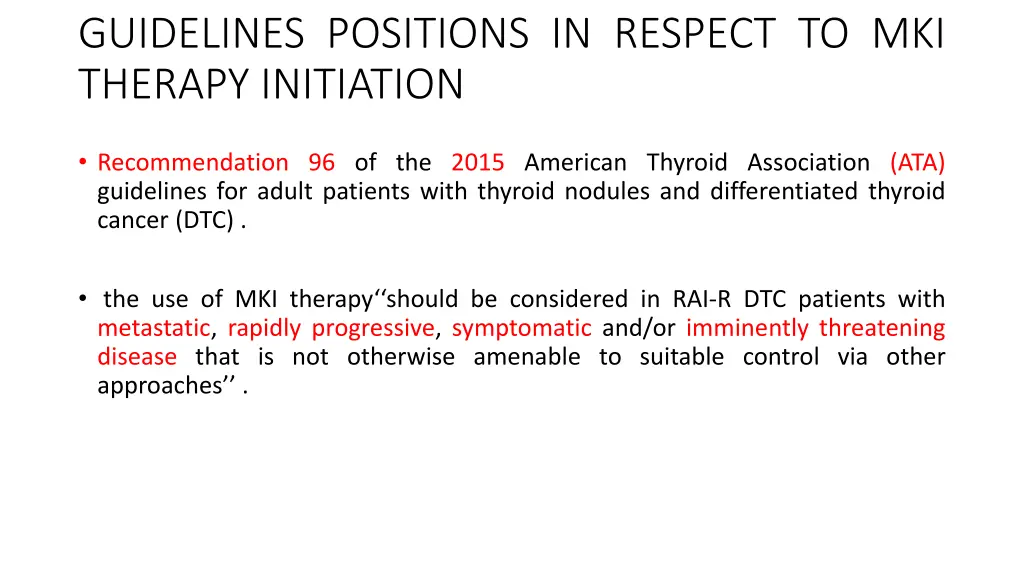 GUIDELINES POSITIONS IN RESPECT TO MKI THERAPY INITIATION

• Recommendation 96 of the 2015 American Thyroid Association (ATA) guidelines for adult patients with thyroid nodules and differentiated thyroid cancer (DTC) .

• the use of MKI therapy‘‘should be considered in RAI-R DTC patients with metastatic, rapidly progressive, symptomatic and/or imminently threatening disease that is not otherwise amenable to suitable control via other approaches’’ .